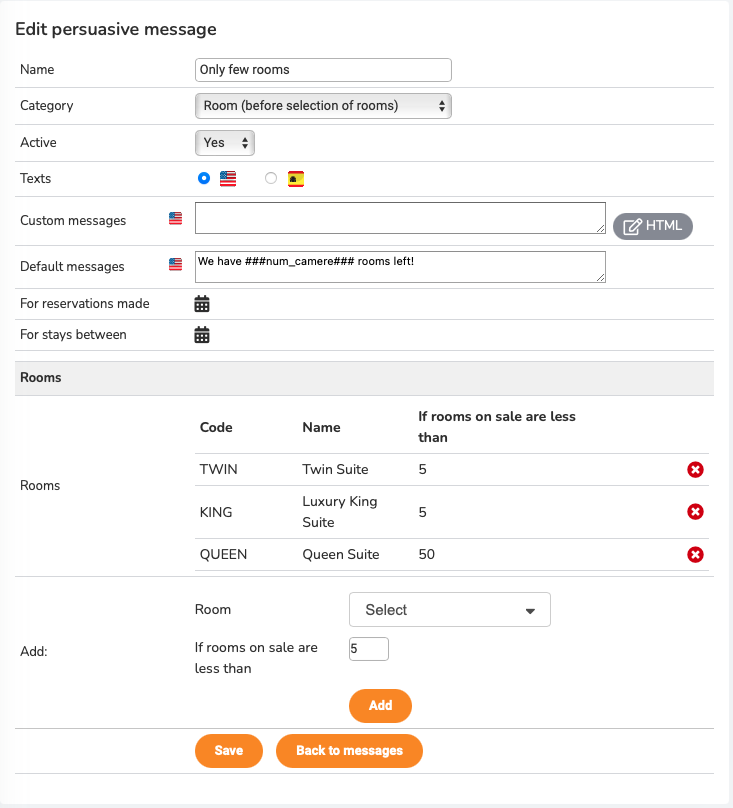 Edit persuasive message

Name Only few rooms

Category Room (before selection of rooms)

Active Yes

Texts

Custom messages

HTML

Default messages We have ###num_camere### rooms left!

For reservations made

For stays between

Rooms

Rooms

| Code | Name | If rooms on sale are less than |
|---|---|---|
| TWIN | Twin Suite | 5 |
| KING | Luxury King Suite | 5 |
| QUEEN | Queen Suite | 50 |

Add:

Room Select

If rooms on sale are less than 5

Add

Save Back to messages